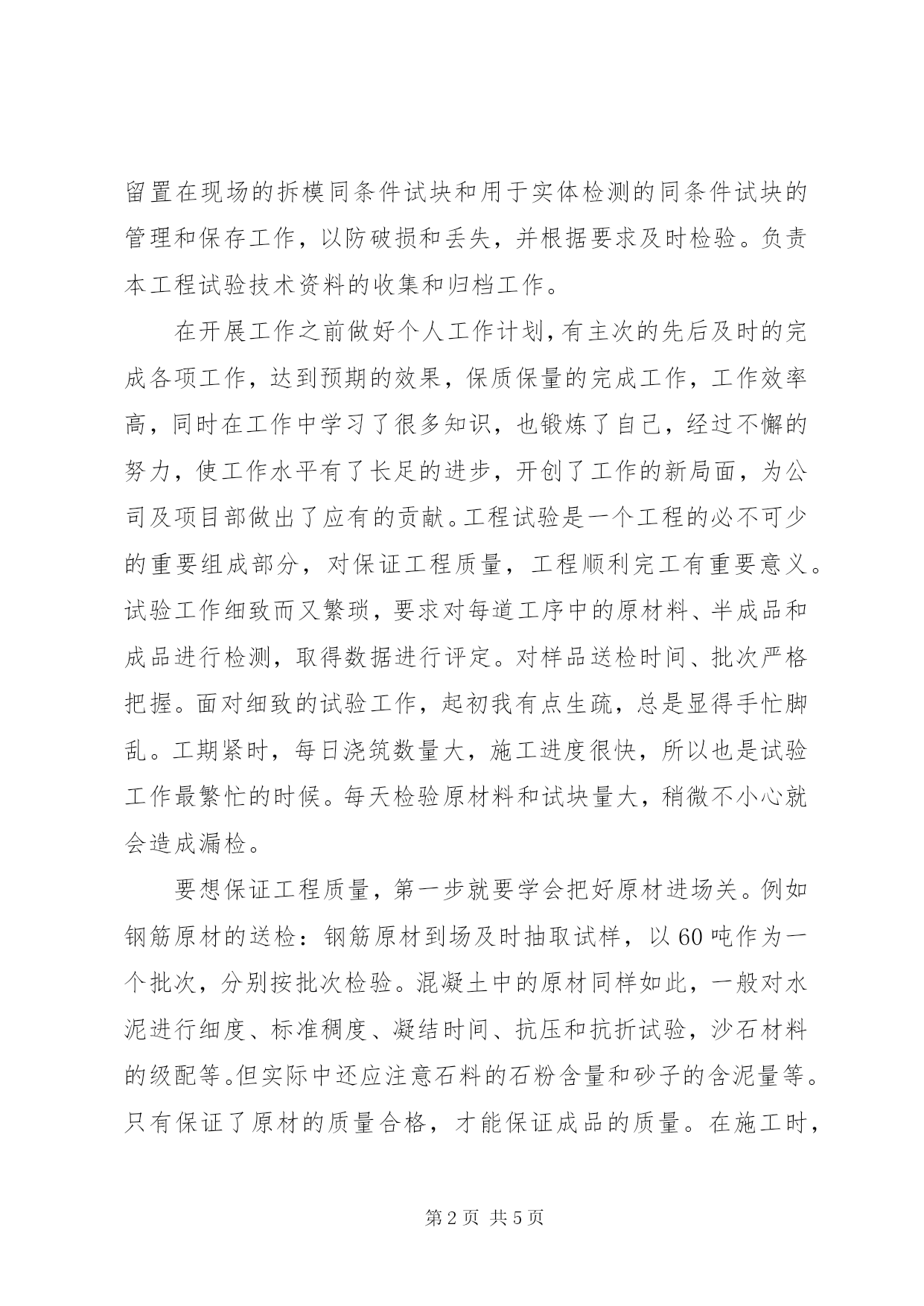 留置在现场的拆模同条件试块和用于实体检测的同条件试块的管理和保存工作，以防破损和丢失，并根据要求及时检验。负责本工程试验技术资料的收集和归档工作。

在开展工作之前做好个人工作计划，有主次的先后及时的完成各项工作，达到预期的效果，保质保量的完成工作，工作效率高，同时在工作中学习了很多知识，也锻炼了自己，经过不懈的努力，使工作水平有了长足的进步，开创了工作的新局面，为公司及项目部做出了应有的贡献。工程试验是一个工程的必不可少的重要组成部分，对保证工程质量，工程顺利完工有重要意义。试验工作细致而又繁琐，要求对每道工序中的原材料、半成品和成品进行检测，取得数据进行评定。对样品送检时间、批次严格把握。面对细致的试验工作，起初我有点生疏，总是显得手忙脚乱。工期紧时，每日浇筑数量大，施工进度很快，所以也是试验工作最繁忙的时候。每天检验原材料和试块量大，稍微不小心就会造成漏检。

要想保证工程质量，第一步就要学会把好原材进场关。例如钢筋原材的送检：钢筋原材到场及时抽取试样，以60吨作为一个批次，分别按批次检验。混凝土中的原材同样如此，一般对水泥进行细度、标准稠度、凝结时间、抗压和抗折试验，沙石材料的级配等。但实际中还应注意石料的石粉含量和砂子的含泥量等。只有保证了原材的质量合格，才能保证成品的质量。在施工时，

第2页 共5页